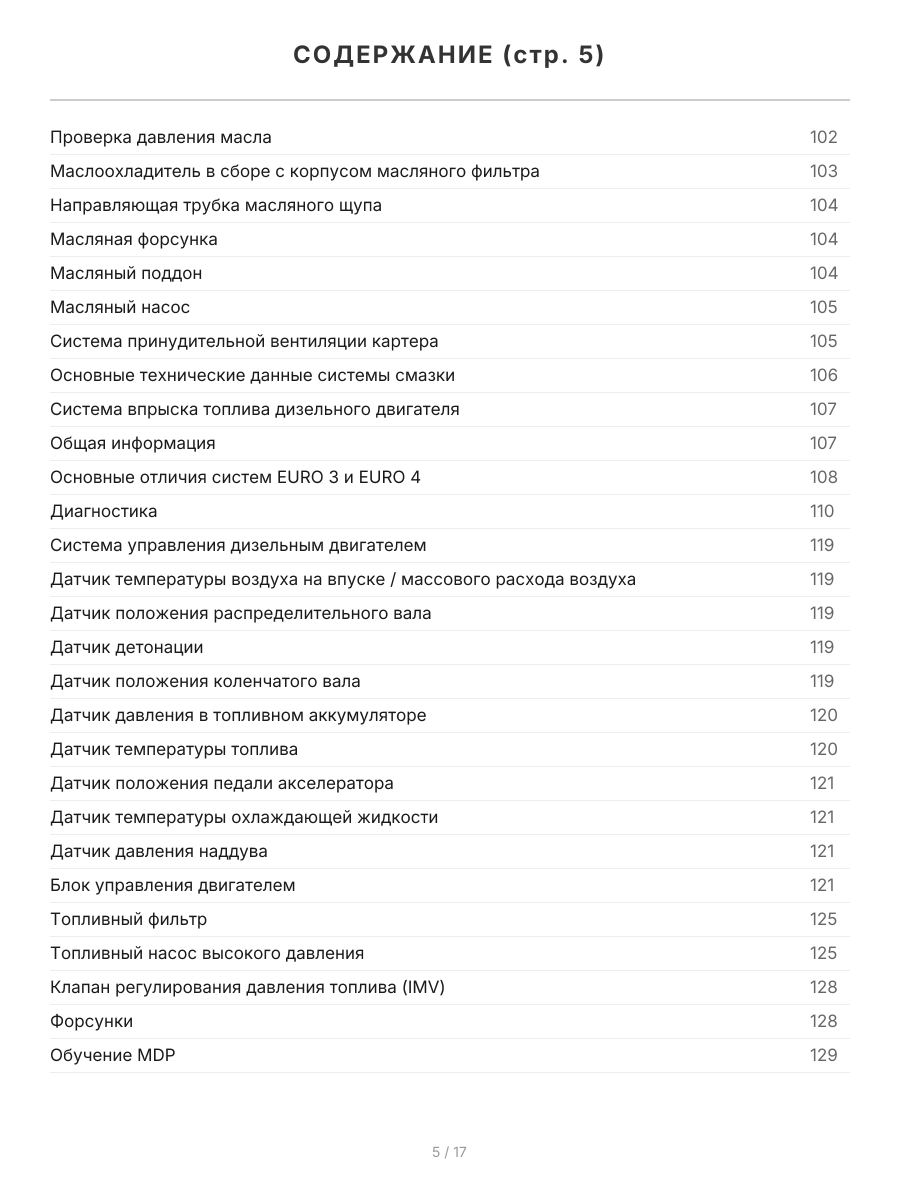 СОДЕРЖАНИЕ (стр. 5)

| | |
|---|---|
| Проверка давления масла | 102 |
| Маслоохладитель в сборе с корпусом масляного фильтра | 103 |
| Направляющая трубка масляного щупа | 104 |
| Масляная форсунка | 104 |
| Масляный поддон | 104 |
| Масляный насос | 105 |
| Система принудительной вентиляции картера | 105 |
| Основные технические данные системы смазки | 106 |
| Система впрыска топлива дизельного двигателя | 107 |
| Общая информация | 107 |
| Основные отличия систем EURO 3 и EURO 4 | 108 |
| Диагностика | 110 |
| Система управления дизельным двигателем | 119 |
| Датчик температуры воздуха на впуске / массового расхода воздуха | 119 |
| Датчик положения распределительного вала | 119 |
| Датчик детонации | 119 |
| Датчик положения коленчатого вала | 119 |
| Датчик давления в топливном аккумуляторе | 120 |
| Датчик температуры топлива | 120 |
| Датчик положения педали акселератора | 121 |
| Датчик температуры охлаждающей жидкости | 121 |
| Датчик давления наддува | 121 |
| Блок управления двигателем | 121 |
| Топливный фильтр | 125 |
| Топливный насос высокого давления | 125 |
| Клапан регулирования давления топлива (IMV) | 128 |
| Форсунки | 128 |
| Обучение MDP | 129 |

5 / 17